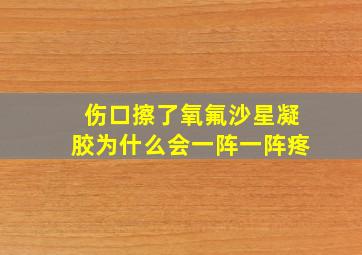 伤口擦了氧氟沙星凝胶为什么会一阵一阵疼